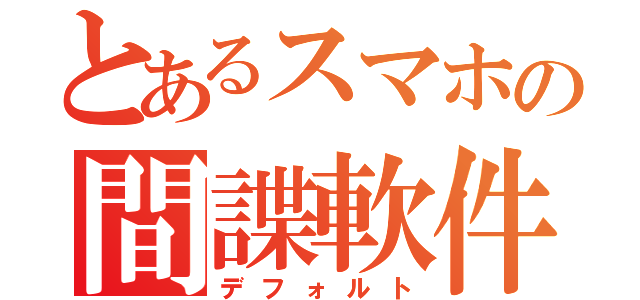 とあるスマホの
間諜軟件
デフォルト